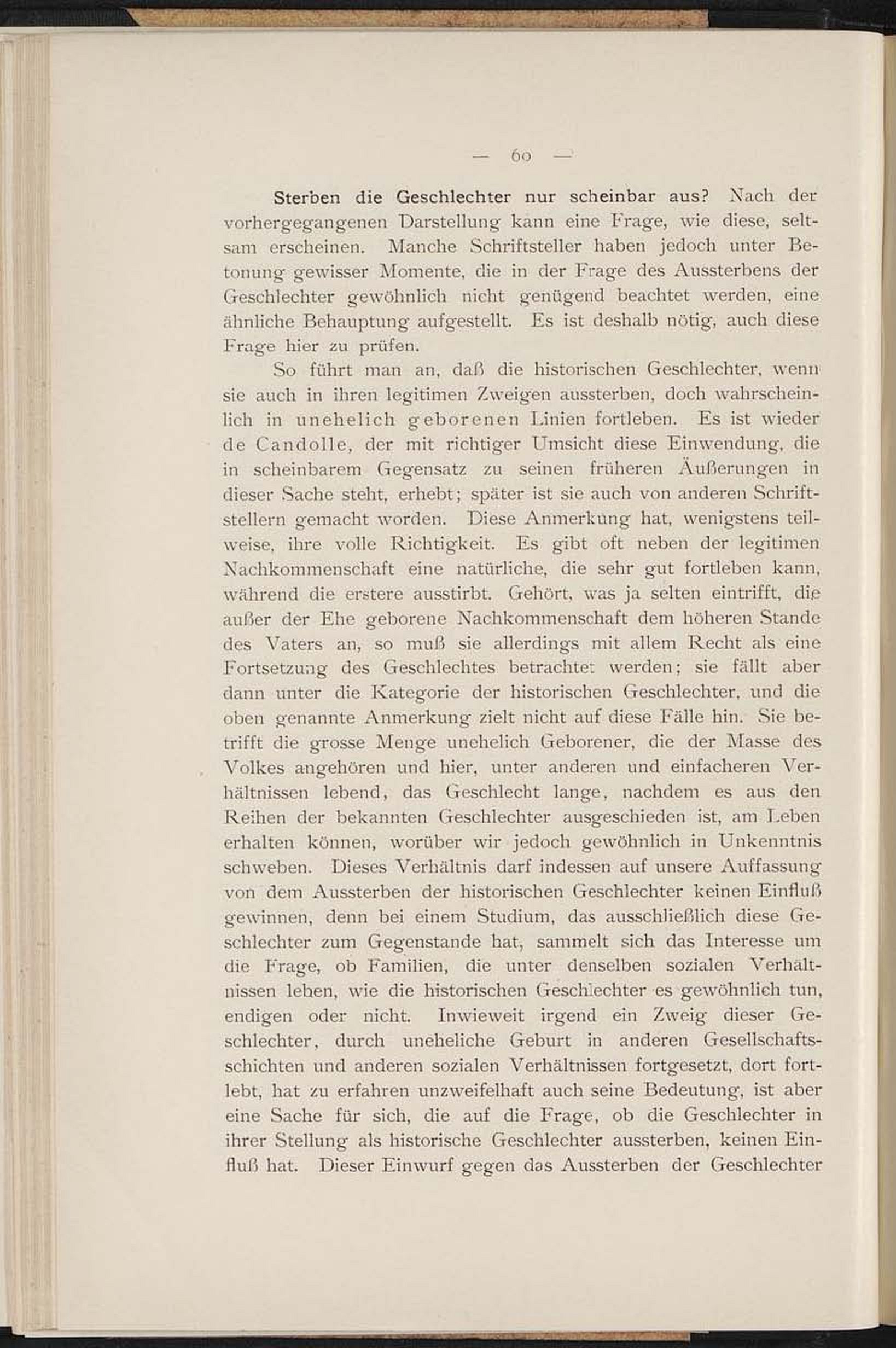 — 60 —

Sterben die Geschlechter nur scheinbar aus? Nach der vorhergegangenen Darstellung kann eine Frage, wie diese, seltsam erscheinen. Manche Schriftsteller haben jedoch unter Betonung gewisser Momente, die in der Frage des Aussterbens der Geschlechter gewöhnlich nicht genügend beachtet werden, eine ähnliche Behauptung aufgestellt. Es ist deshalb nötig, auch diese Frage hier zu prüfen.

So führt man an, daß die historischen Geschlechter, wenn sie auch in ihren legitimen Zweigen aussterben, doch wahrscheinlich in unehelich geborenen Linien fortleben. Es ist wieder de Candolle, der mit richtiger Umsicht diese Einwendung, die in scheinbarem Gegensatz zu seinen früheren Äußerungen in dieser Sache steht, erhebt; später ist sie auch von anderen Schriftstellern gemacht worden. Diese Anmerkung hat, wenigstens teilweise, ihre volle Richtigkeit. Es gibt oft neben der legitimen Nachkommenschaft eine natürliche, die sehr gut fortleben kann, während die erstere ausstirbt. Gehört, was ja selten eintrifft, die außer der Ehe geborene Nachkommenschaft dem höheren Stande des Vaters an, so muß sie allerdings mit allem Recht als eine Fortsetzung des Geschlechtes betrachtet werden; sie fällt aber dann unter die Kategorie der historischen Geschlechter, und die oben genannte Anmerkung zielt nicht auf diese Fälle hin. Sie betrifft die grosse Menge unehelich Geborener, die der Masse des Volkes angehören und hier, unter anderen und einfacheren Verhältnissen lebend, das Geschlecht lange, nachdem es aus den Reihen der bekannten Geschlechter ausgeschieden ist, am Leben erhalten können, worüber wir jedoch gewöhnlich in Unkenntnis schweben. Dieses Verhältnis darf indessen auf unsere Auffassung von dem Aussterben der historischen Geschlechter keinen Einfluß gewinnen, denn bei einem Studium, das ausschließlich diese Geschlechter zum Gegenstande hat, sammelt sich das Interesse um die Frage, ob Familien, die unter denselben sozialen Verhältnissen leben, wie die historischen Geschlechter es gewöhnlich tun, endigen oder nicht. Inwieweit irgend ein Zweig dieser Geschlechter, durch uneheliche Geburt in anderen Gesellschaftsschichten und anderen sozialen Verhältnissen fortgesetzt, dort fortlebt, hat zu erfahren unzweifelhaft auch seine Bedeutung, ist aber eine Sache für sich, die auf die Frage, ob die Geschlechter in ihrer Stellung als historische Geschlechter aussterben, keinen Einfluß hat. Dieser Einwurf gegen das Aussterben der Geschlechter